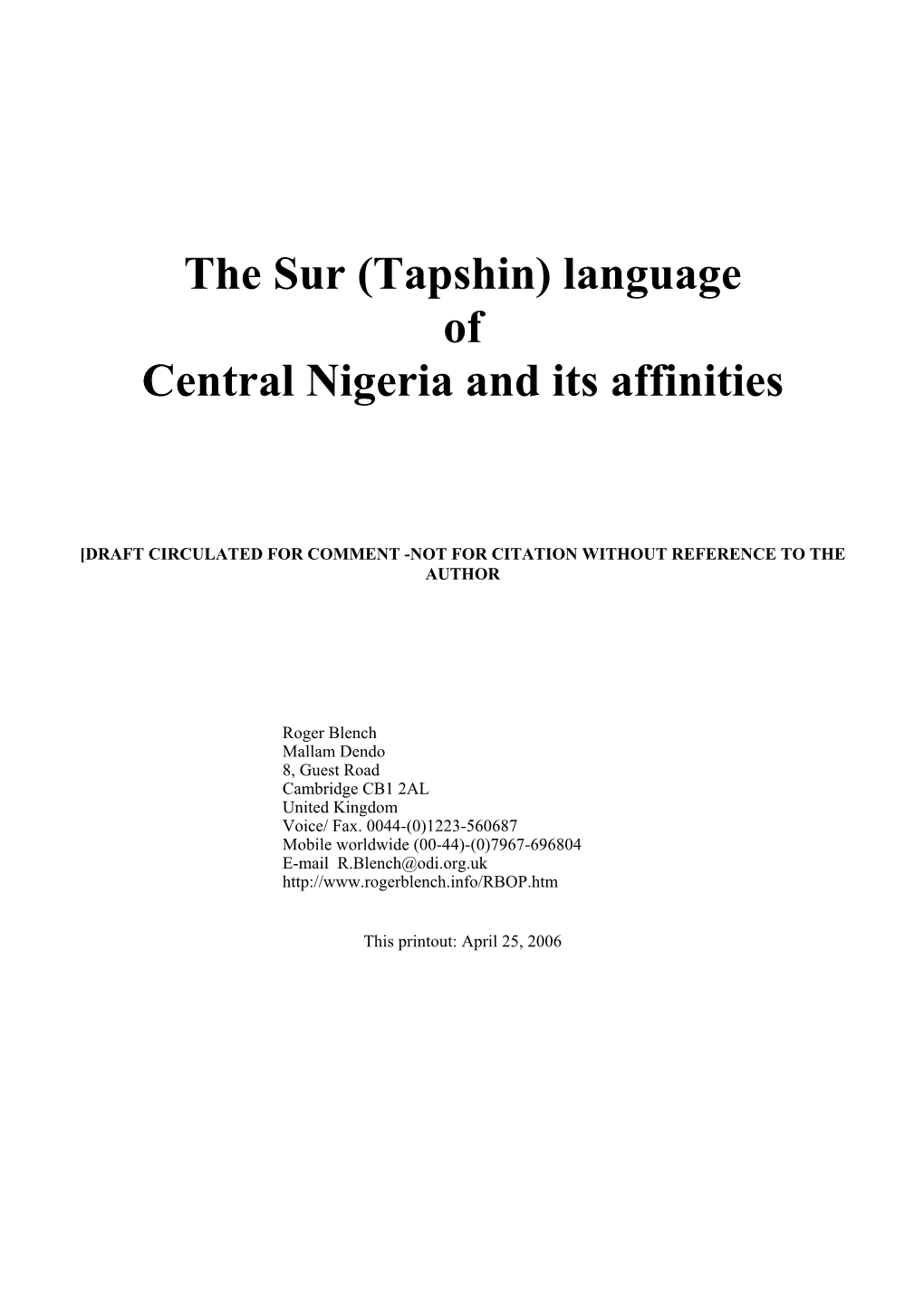 The Sur (Tapshin) language
of
Central Nigeria and its affinities

[DRAFT CIRCULATED FOR COMMENT -NOT FOR CITATION WITHOUT REFERENCE TO THE AUTHOR

Roger Blench
Mallam Dendo
8, Guest Road
Cambridge CB1 2AL
United Kingdom
Voice/ Fax. 0044-(0)1223-560687
Mobile worldwide (00-44)-(0)7967-696804
E-mail R.Blench@odi.org.uk
http://www.rogerblench.info/RBOP.htm

This printout: April 25, 2006